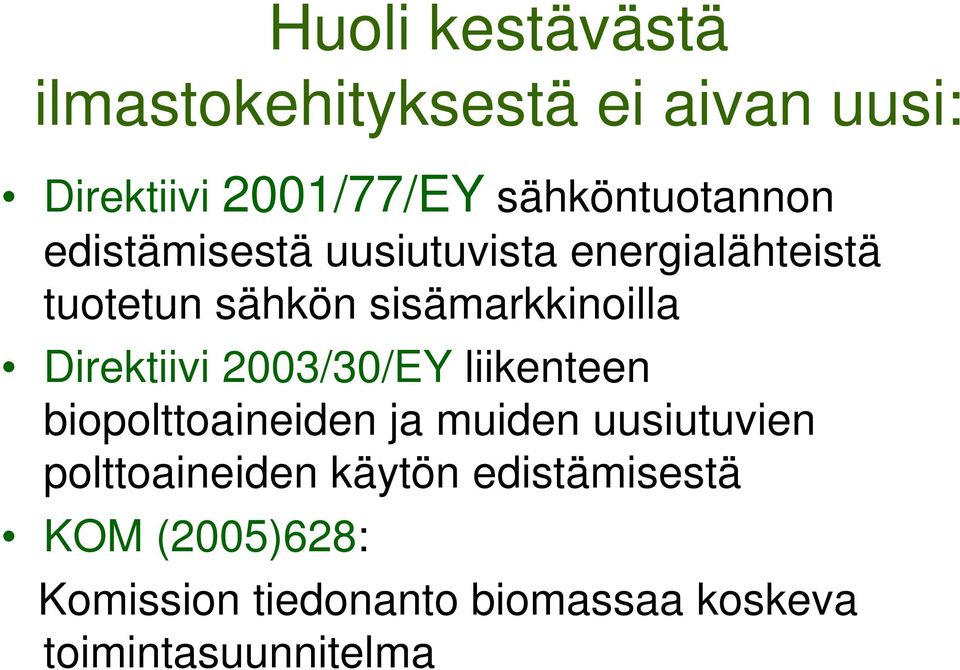 Huoli kestävästä ilmastokehityksestä ei aivan uusi:

• Direktiivi 2001/77/EY sähköntuotannon edistämisestä uusiutuvista energialähteistä tuotetun sähkön sisämarkkinoilla

• Direktiivi 2003/30/EY liikenteen biopolttoaineiden ja muiden uusiutuvien polttoaineiden käytön edistämisestä

• KOM (2005)628:

Komission tiedonanto biomassaa koskeva toimintasuunnitelma